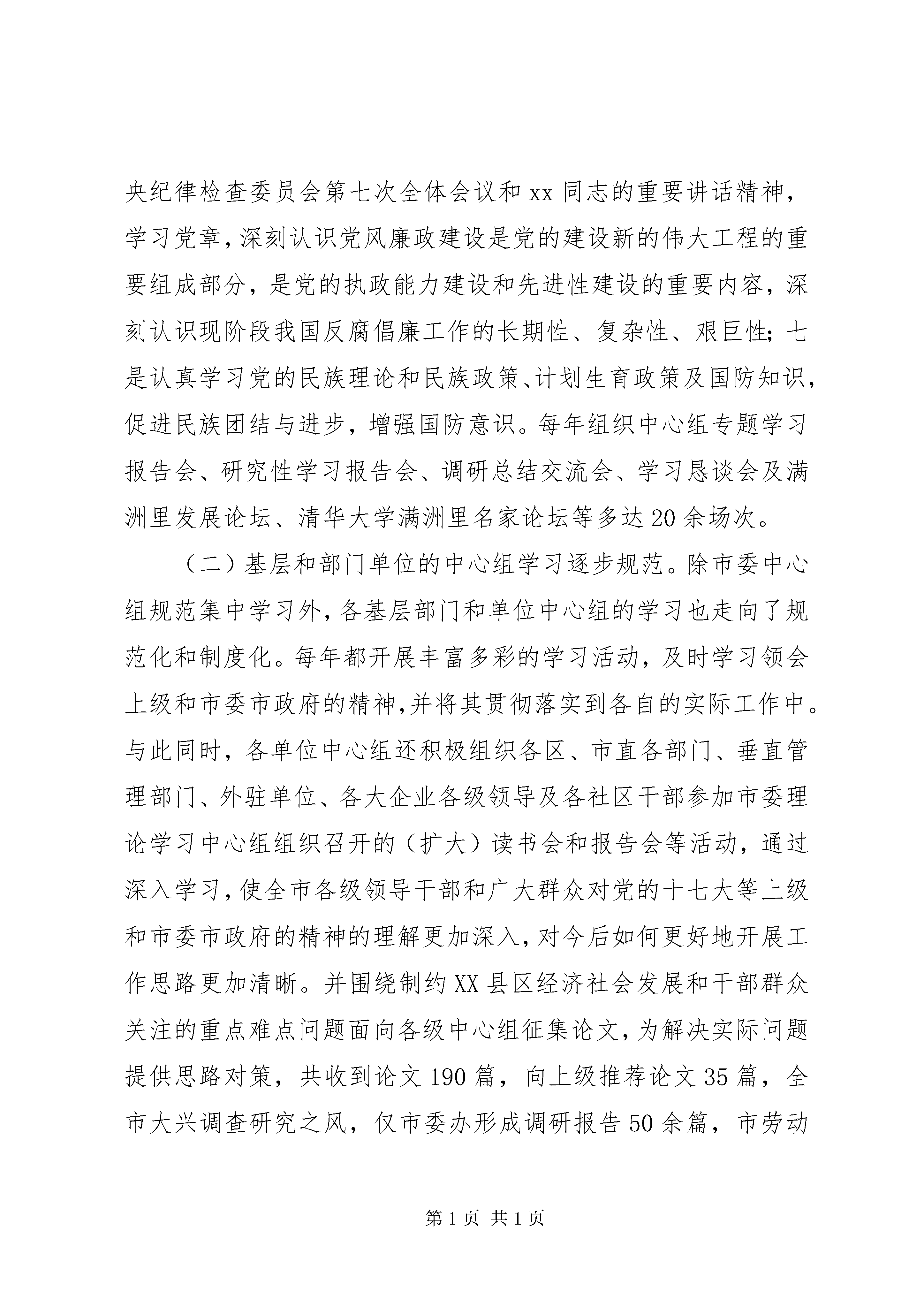 央纪律检查委员会第七次全体会议和 xx 同志的重要讲话精神，学习党章，深刻认识党风廉政建设是党的建设新的伟大工程的重要组成部分，是党的执政能力建设和先进性建设的重要内容，深刻认识现阶段我国反腐倡廉工作的长期性、复杂性、艰巨性；七是认真学习党的民族理论和民族政策、计划生育政策及国防知识，促进民族团结与进步，增强国防意识。每年组织中心组专题学习报告会、研究性学习报告会、调研总结交流会、学习恳谈会及满洲里发展论坛、清华大学满洲里名家论坛等多达 20 余场次。

（二）基层和部门单位的中心组学习逐步规范。除市委中心组规范集中学习外，各基层部门和单位中心组的学习也走向了规范化和制度化。每年都开展丰富多彩的学习活动，及时学习领会上级和市委市政府的精神，并将其贯彻落实到各自的实际工作中。与此同时，各单位中心组还积极组织各区、市直各部门、垂直管理部门、外驻单位、各大企业各级领导及各社区干部参加市委理论学习中心组组织召开的（扩大）读书会和报告会等活动，通过深入学习，使全市各级领导干部和广大群众对党的十七大等上级和市委市政府的精神的理解更加深入，对今后如何更好地开展工作思路更加清晰。并围绕制约 XX 县区经济社会发展和干部群众关注的重点难点问题面向各级中心组征集论文，为解决实际问题提供思路对策，共收到论文 190 篇，向上级推荐论文 35 篇，全市大兴调查研究之风，仅市委办形成调研报告 50 余篇，市劳动

第 1 页 共 1 页